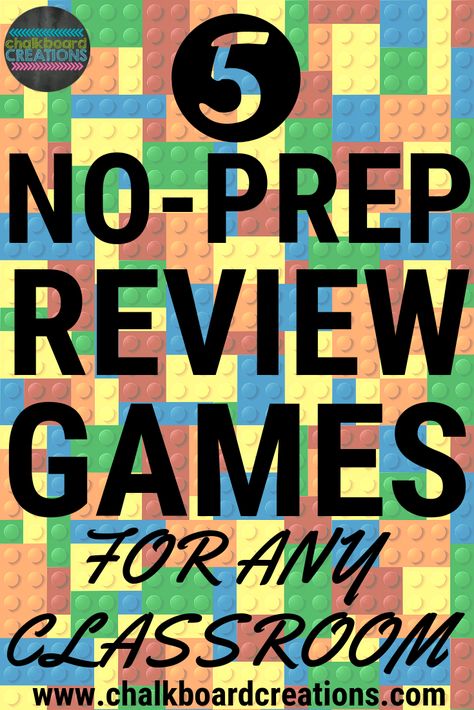 chalkboard CREATIONS

5

NO-PREP REVIEW GAMES

FOR ANY CLASSROOM

www.chalkboardcreations.com